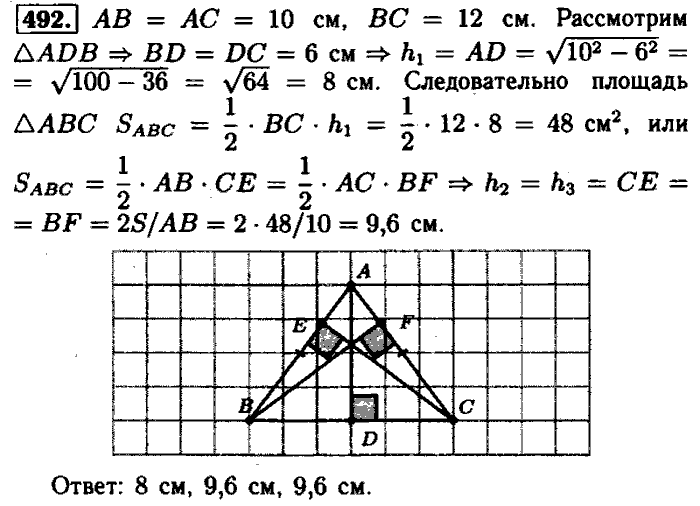 492. $AB = AC = 10$ см, $BC = 12$ см. Рассмотрим $\triangle ADB \Rightarrow BD = DC = 6$ см $\Rightarrow h_1 = AD = \sqrt{10^2 - 6^2} = \sqrt{100 - 36} = \sqrt{64} = 8$ см. Следовательно площадь $\triangle ABC$ $S_{ABC} = \frac{1}{2} \cdot BC \cdot h_1 = \frac{1}{2} \cdot 12 \cdot 8 = 48$ см$^2$, или $S_{ABC} = \frac{1}{2} \cdot AB \cdot CE = \frac{1}{2} \cdot AC \cdot BF \Rightarrow h_2 = h_3 = CE = BF = 2S/AB = 2 \cdot 48/10 = 9,6$ см.

A
E
F
B
C
D

Ответ: 8 см, 9,6 см, 9,6 см.